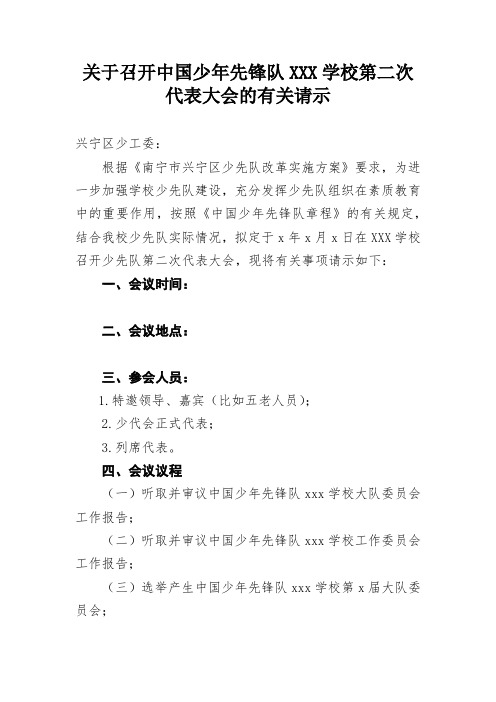 关于召开中国少年先锋队 XXX 学校第二次代表大会的有关请示

兴宁区少工委：

根据《南宁市兴宁区少先队改革实施方案》要求，为进一步加强学校少先队建设，充分发挥少先队组织在素质教育中的重要作用，按照《中国少年先锋队章程》的有关规定，结合我校少先队实际情况，拟定于 x 年 x 月 x 日在 XXX 学校召开少先队第二次代表大会，现将有关事项请示如下：

一、会议时间：

二、会议地点：

三、参会人员：

1. 特邀领导、嘉宾（比如五老人员）；

2. 少代会正式代表；

3. 列席代表。

四、会议议程

（一）听取并审议中国少年先锋队 xxx 学校大队委员会工作报告；

（二）听取并审议中国少年先锋队 xxx 学校工作委员会工作报告；

（三）选举产生中国少年先锋队 xxx 学校第 x 届大队委员会；